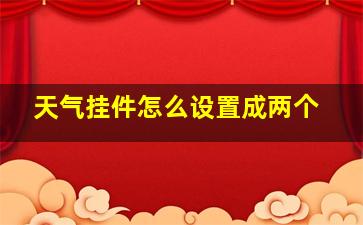 天气挂件怎么设置成两个